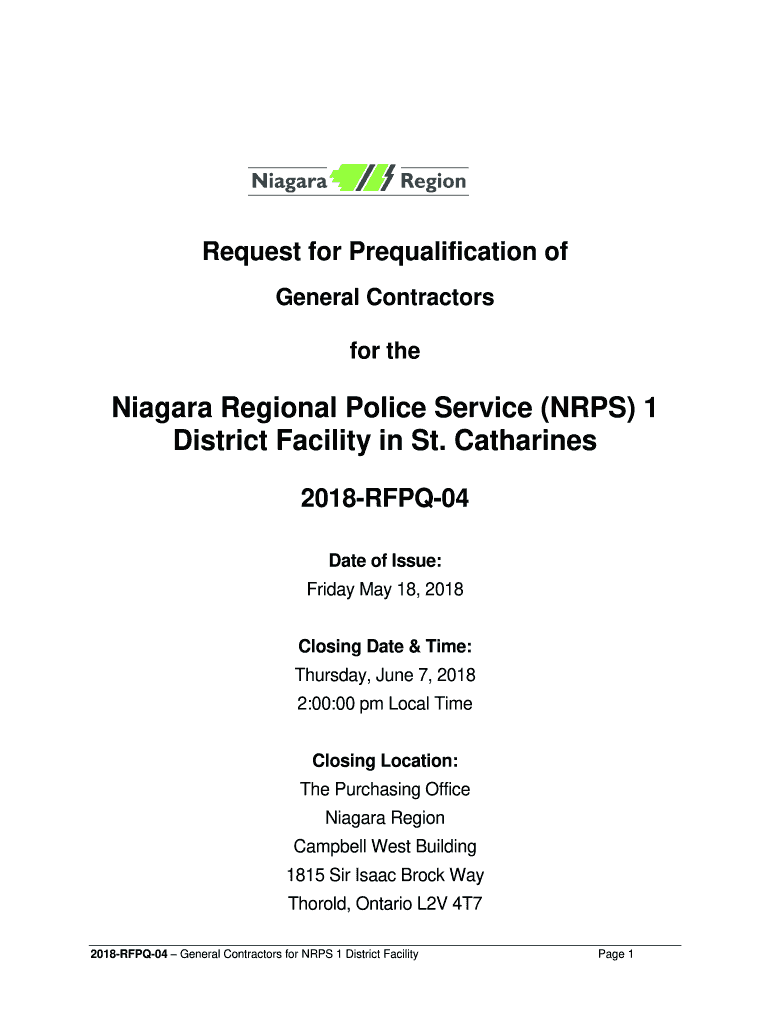 Niagara Region

Request for Prequalification of

General Contractors

for the

Niagara Regional Police Service (NRPS) 1 District Facility in St. Catharines

2018-RFPQ-04

Date of Issue:
Friday May 18, 2018

Closing Date & Time:
Thursday, June 7, 2018
2:00:00 pm Local Time

Closing Location:
The Purchasing Office
Niagara Region
Campbell West Building
1815 Sir Isaac Brock Way
Thorold, Ontario L2V 4T7

2018-RFPQ-04 – General Contractors for NRPS 1 District Facility Page 1